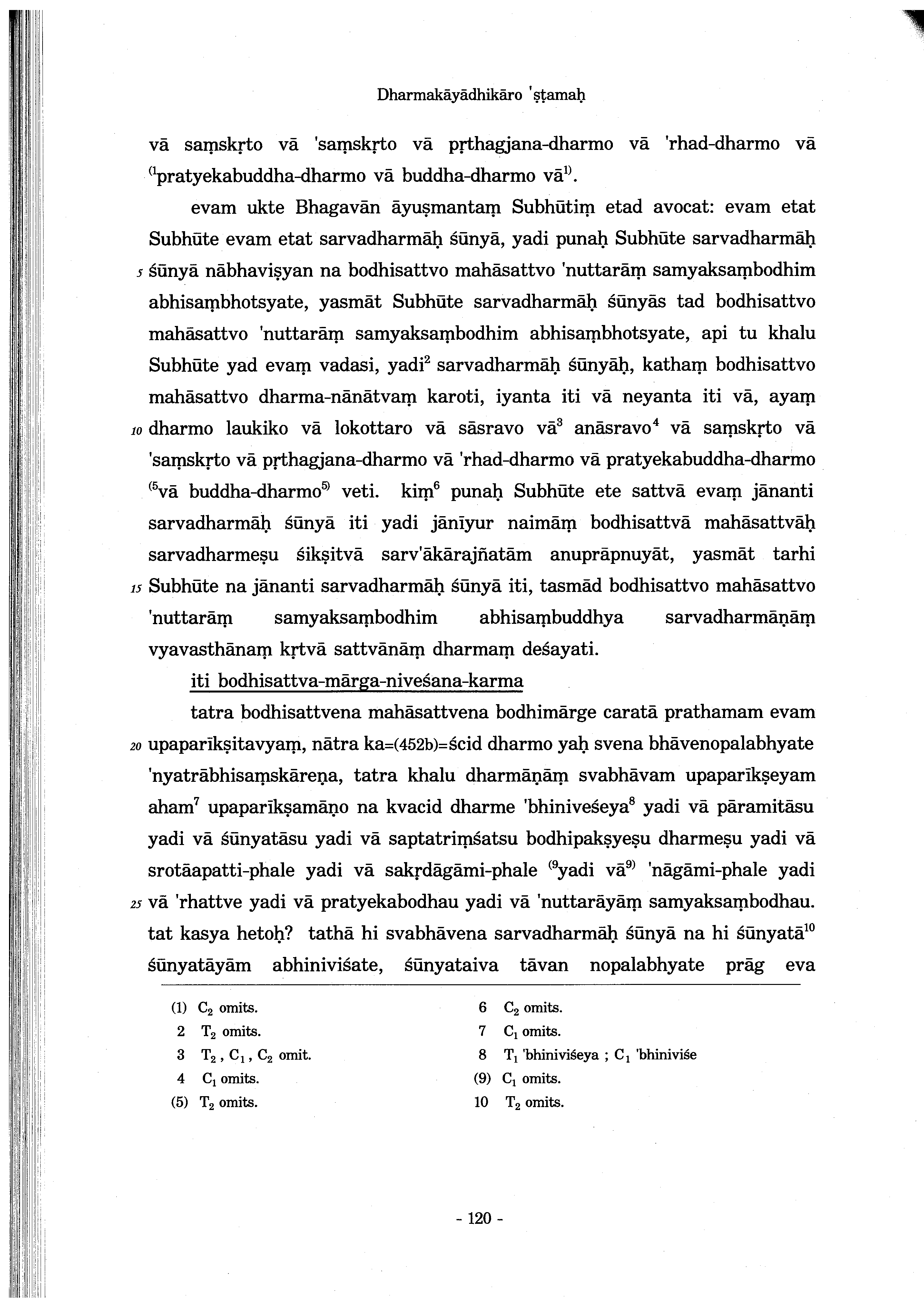 Dharmakāyādhikāro 'ṣṭamaḥ

vā saṃskṛto vā 'saṃskṛto vā pṛthagjana-dharmo vā 'rhad-dharmo vā $^{(1}$pratyekabuddha-dharmo vā buddha-dharmo vā$^{1)}$.

evam ukte Bhagavān āyuṣmantaṃ Subhūtiṃ etad avocat: evam etat Subhūte evam etat sarvadharmāḥ śūnyā, yadi punaḥ Subhūte sarvadharmāḥ 5 śūnyā nābhaviṣyan na bodhisattvo mahāsattvo 'nuttarāṃ samyaksaṃbodhim abhisaṃbhotsyate, yasmāt Subhūte sarvadharmāḥ śūnyās tad bodhisattvo mahāsattvo 'nuttarāṃ samyaksaṃbodhim abhisaṃbhotsyate, api tu khalu Subhūte yad evaṃ vadasi, yadi$^{2}$ sarvadharmāḥ śūnyāḥ, kathaṃ bodhisattvo mahāsattvo dharma-nānātvaṃ karoti, iyanta iti vā neyanta iti vā, ayaṃ 10 dharmo laukiko vā lokottaro vā sāsravo vā$^{3}$ anāsravo$^{4}$ vā saṃskṛto vā 'saṃskṛto vā pṛthagjana-dharmo vā 'rhad-dharmo vā pratyekabuddha-dharmo $^{(5}$vā buddha-dharmo$^{5)}$ veti. kiṃ$^{6}$ punaḥ Subhūte ete sattvā evaṃ jānanti sarvadharmāḥ śūnyā iti yadi jānīyur naimāṃ bodhisattvā mahāsattvāḥ sarvadharmeṣu śikṣitvā sarv'ākārajñatām anuprāpnuyāt, yasmāt tarhi 15 Subhūte na jānanti sarvadharmāḥ śūnyā iti, tasmād bodhisattvo mahāsattvo 'nuttarāṃ samyaksaṃbodhim abhisaṃbuddhya sarvadharmāṇāṃ vyavasthānaṃ kṛtvā sattvānāṃ dharmaṃ deśayati.

iti bodhisattva-mārga-niveśana-karma

tatra bodhisattvena mahāsattvena bodhimārge caratā prathamam evam 20 upaparīkṣitavyaṃ, nātra ka=(452b)=ścid dharmo yaḥ svena bhāvenopalabhyate 'nyatrābhisaṃskāreṇa, tatra khalu dharmāṇāṃ svabhāvam upaparīkṣeyam aham$^{7}$ upaparīkṣamāṇo na kvacid dharme 'bhiniveśeya$^{8}$ yadi vā pāramitāsu yadi vā śūnyatāsu yadi vā saptatriṃśatsu bodhipakṣyeṣu dharmeṣu yadi vā srotāapatti-phale yadi vā sakṛdāgāmi-phale $^{(9}$yadi vā$^{9)}$ 'nāgāmi-phale yadi 25 vā 'rhattve yadi vā pratyekabodhau yadi vā 'nuttarāyāṃ samyaksaṃbodhau. tat kasya hetoḥ? tathā hi svabhāvena sarvadharmāḥ śūnyā na hi śūnyatā$^{10}$ śūnyatāyām abhiniviśate, śūnyataiva tāvan nopalabhyate prāg eva

(1) $C_2$ omits.
2 $T_2$ omits.
3 $T_2$, $C_1$, $C_2$ omit.
4 $C_1$ omits.
(5) $T_2$ omits.
6 $C_2$ omits.
7 $C_1$ omits.
8 $T_1$ 'bhiniviśeya ; $C_1$ 'bhiniviśe
(9) $C_1$ omits.
10 $T_2$ omits.

- 120 -